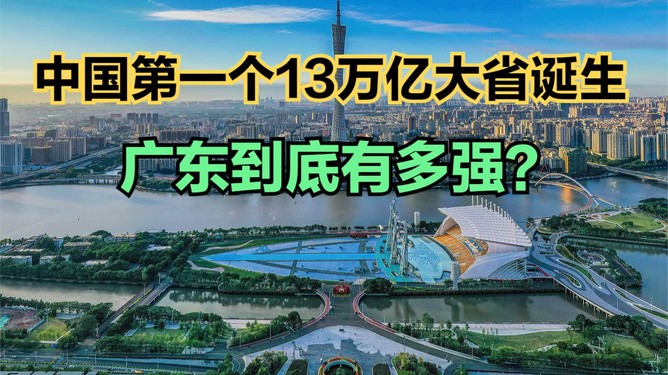 中国第一个13万亿大省诞生

广东到底有多强？